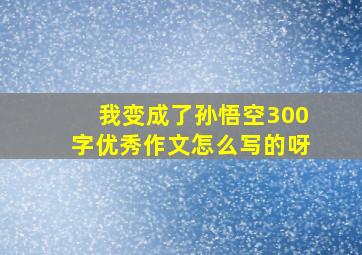 我变成了孙悟空300字优秀作文怎么写的呀